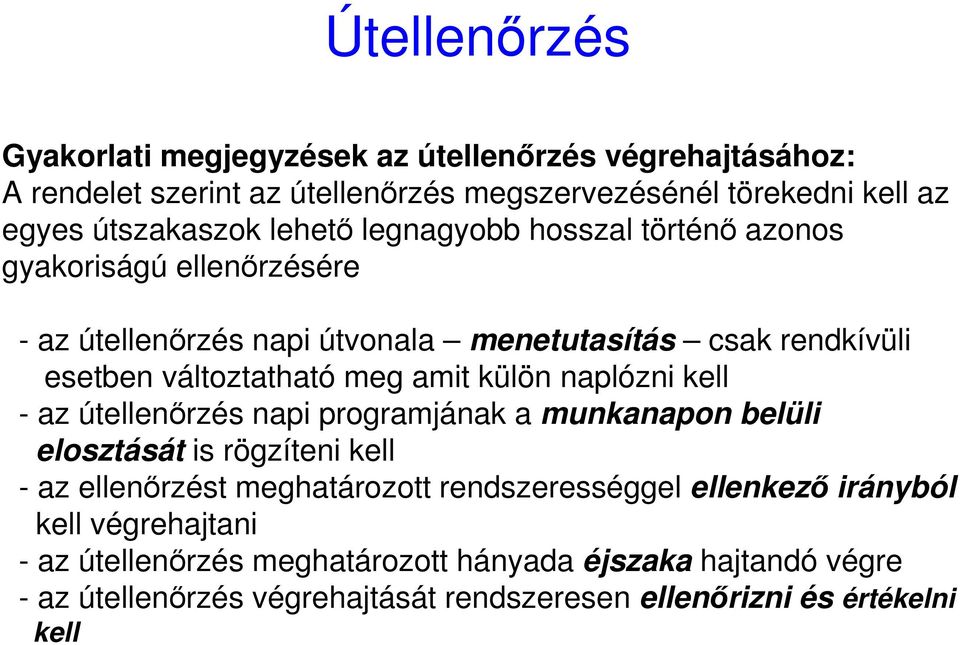 Útellenőrzés

Gyakorlati megjegyzések az útellenőrzés végrehajtásához:
A rendelet szerint az útellenőrzés megszervezésénél törekedni kell az egyes útszakaszok lehető legnagyobb hosszal történő azonos gyakoriságú ellenőrzésére

- az útellenőrzés napi útvonala – menetutasítás – csak rendkívüli esetben változtatható meg amit külön naplózni kell
- az útellenőrzés napi programjának a munkanapon belüli elosztását is rögzíteni kell
- az ellenőrzést meghatározott rendszerességgel ellenkező irányból kell végrehajtani
- az útellenőrzés meghatározott hányada éjszaka hajtandó végre
- az útellenőrzés végrehajtását rendszeresen ellenőrizni és értékelni kell